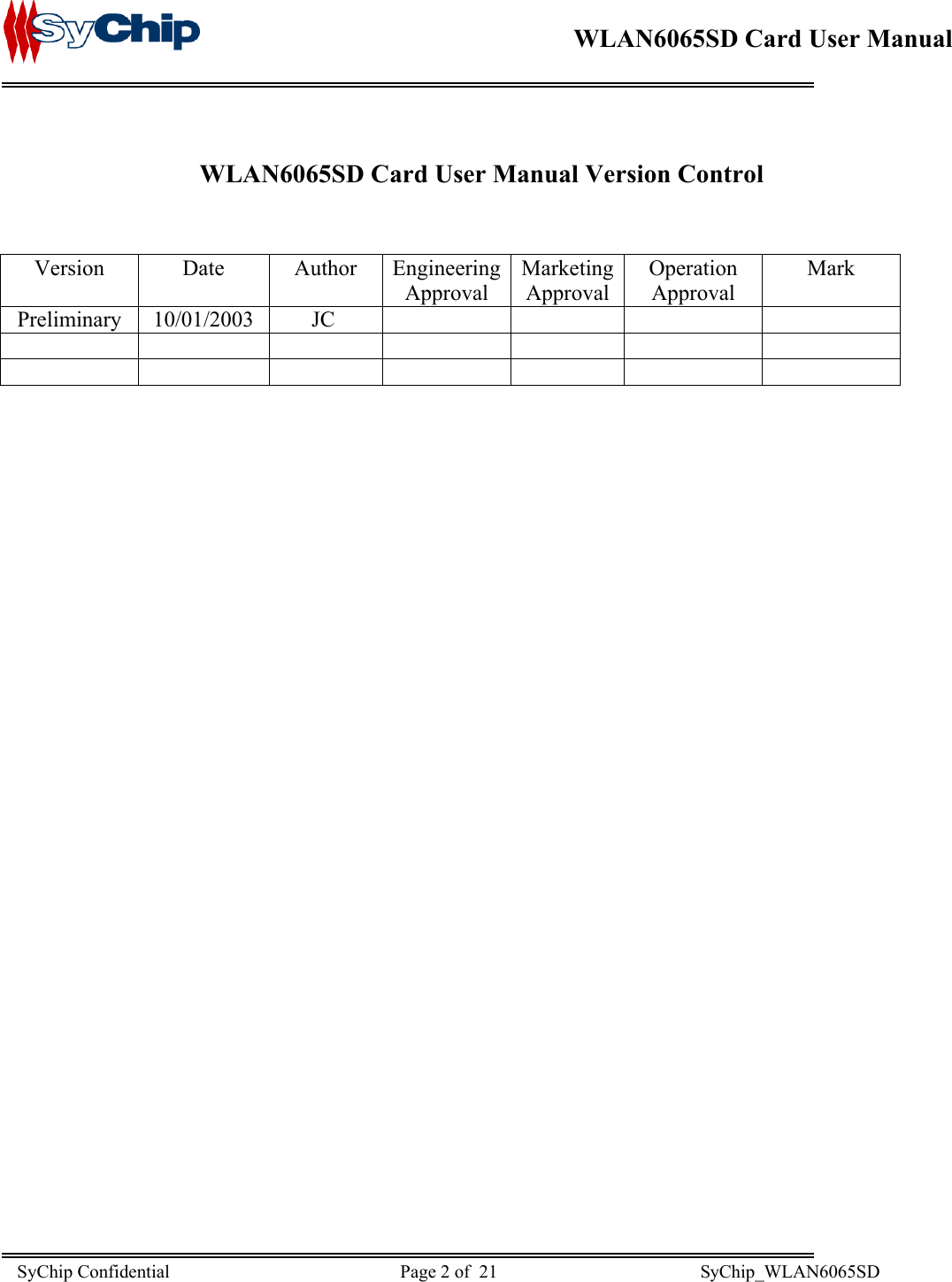 SyChip

WLAN6065SD Card User Manual

WLAN6065SD Card User Manual Version Control

| Version | Date | Author | Engineering Approval | Marketing Approval | Operation Approval | Mark |
|---|---|---|---|---|---|---|
| Preliminary | 10/01/2003 | JC | | | | |
| | | | | | | |
| | | | | | | |

SyChip Confidential Page 2 of 21 SyChip_WLAN6065SD